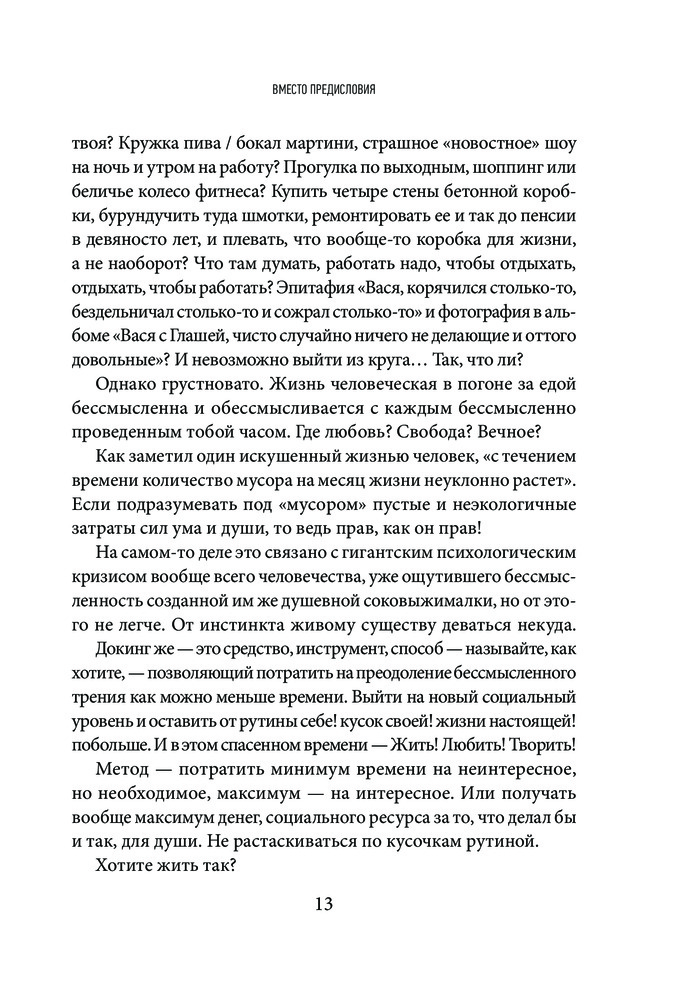 ВМЕСТО ПРЕДИСЛОВИЯ

твоя? Кружка пива / бокал мартини, страшное «новостное» шоу на ночь и утром на работу? Прогулка по выходным, шоппинг или беличье колесо фитнеса? Купить четыре стены бетонной коробки, бурундучить туда шмотки, ремонтировать ее и так до пенсии в девяносто лет, и плевать, что вообще-то коробка для жизни, а не наоборот? Что там думать, работать надо, чтобы отдыхать, отдыхать, чтобы работать? Эпитафия «Вася, корячился столько-то, бездельничал столько-то и сожрал столько-то» и фотография в альбоме «Вася с Глашей, чисто случайно ничего не делающие и оттого довольные»? И невозможно выйти из круга… Так, что ли?

Однако грустновато. Жизнь человеческая в погоне за едой бессмысленна и обессмысливается с каждым бессмысленно проведенным тобой часом. Где любовь? Свобода? Вечное?

Как заметил один искушенный жизнью человек, «с течением времени количество мусора на месяц жизни неуклонно растет». Если подразумевать под «мусором» пустые и неэкологичные затраты сил ума и души, то ведь прав, как он прав!

На самом-то деле это связано с гигантским психологическим кризисом вообще всего человечества, уже ощутившего бессмысленность созданной им же душевной соковыжималки, но от этого не легче. От инстинкта живому существу деваться некуда.

Докинг же — это средство, инструмент, способ — называйте, как хотите, — позволяющий потратить на преодоление бессмысленного трения как можно меньше времени. Выйти на новый социальный уровень и оставить от рутины себе! кусок своей! жизни настоящей! побольше. И в этом спасенном времени — Жить! Любить! Творить!

Метод — потратить минимум времени на неинтересное, но необходимое, максимум — на интересное. Или получать вообще максимум денег, социального ресурса за то, что делал бы и так, для души. Не растаскиваться по кусочкам рутиной.

Хотите жить так?

13